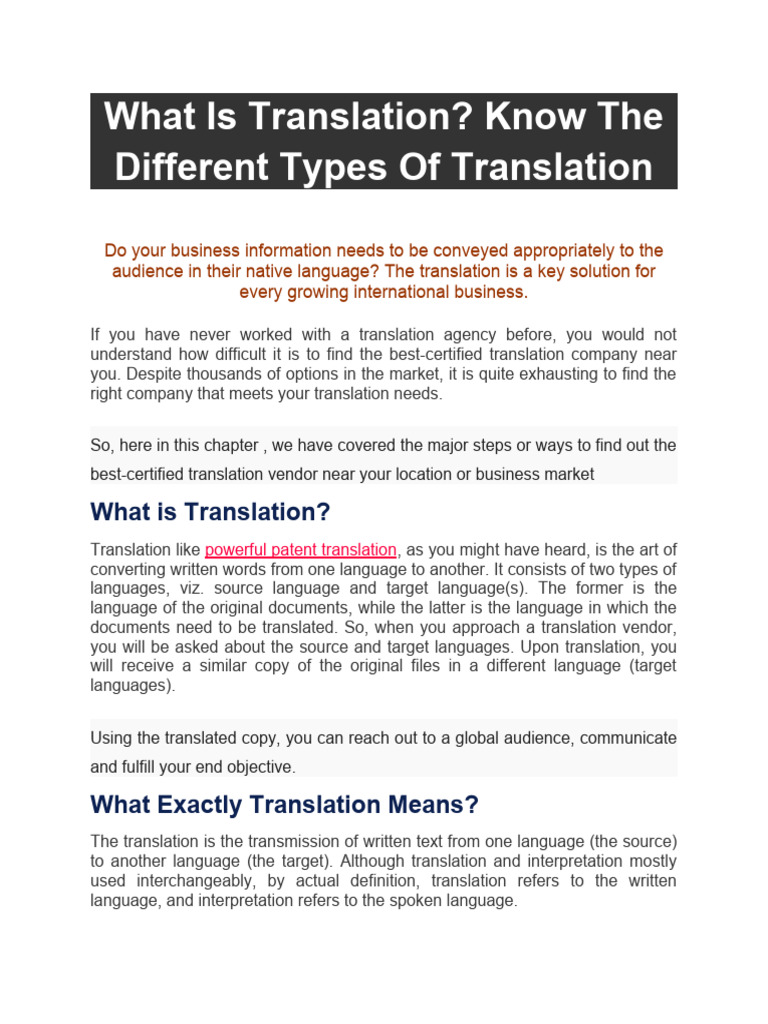 What Is Translation? Know The Different Types Of Translation

Do your business information needs to be conveyed appropriately to the audience in their native language? The translation is a key solution for every growing international business.

If you have never worked with a translation agency before, you would not understand how difficult it is to find the best-certified translation company near you. Despite thousands of options in the market, it is quite exhausting to find the right company that meets your translation needs.

So, here in this chapter , we have covered the major steps or ways to find out the best-certified translation vendor near your location or business market

What is Translation?

Translation like powerful patent translation, as you might have heard, is the art of converting written words from one language to another. It consists of two types of languages, viz. source language and target language(s). The former is the language of the original documents, while the latter is the language in which the documents need to be translated. So, when you approach a translation vendor, you will be asked about the source and target languages. Upon translation, you will receive a similar copy of the original files in a different language (target languages).

Using the translated copy, you can reach out to a global audience, communicate and fulfill your end objective.

What Exactly Translation Means?

The translation is the transmission of written text from one language (the source) to another language (the target). Although translation and interpretation mostly used interchangeably, by actual definition, translation refers to the written language, and interpretation refers to the spoken language.